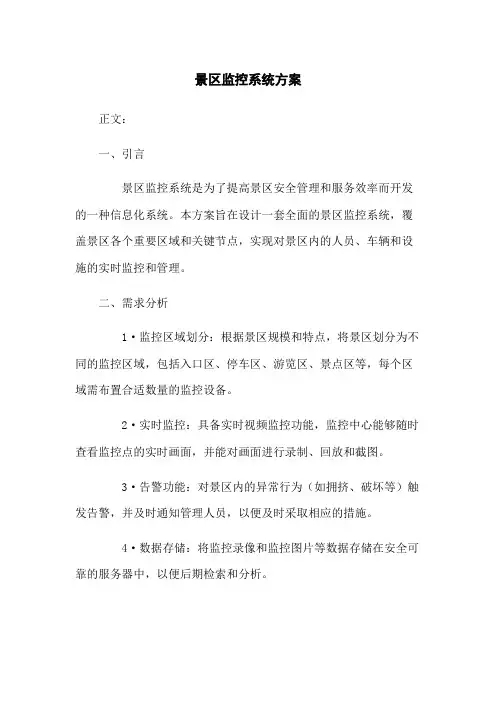 景区监控系统方案

正文：

一、引言

景区监控系统是为了提高景区安全管理和服务效率而开发的一种信息化系统。本方案旨在设计一套全面的景区监控系统，覆盖景区各个重要区域和关键节点，实现对景区内的人员、车辆和设施的实时监控和管理。

二、需求分析

1·监控区域划分：根据景区规模和特点，将景区划分为不同的监控区域，包括入口区、停车区、游览区、景点区等，每个区域需布置合适数量的监控设备。

2·实时监控：具备实时视频监控功能，监控中心能够随时查看监控点的实时画面，并能对画面进行录制、回放和截图。

3·告警功能：对景区内的异常行为（如拥挤、破坏等）触发告警，并及时通知管理人员，以便及时采取相应的措施。

4·数据存储：将监控录像和监控图片等数据存储在安全可靠的服务器中，以便后期检索和分析。